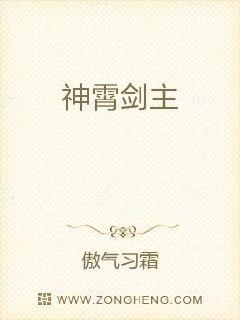 神霄剑主

傲气习霜

WWW.ZONGHENG.COM